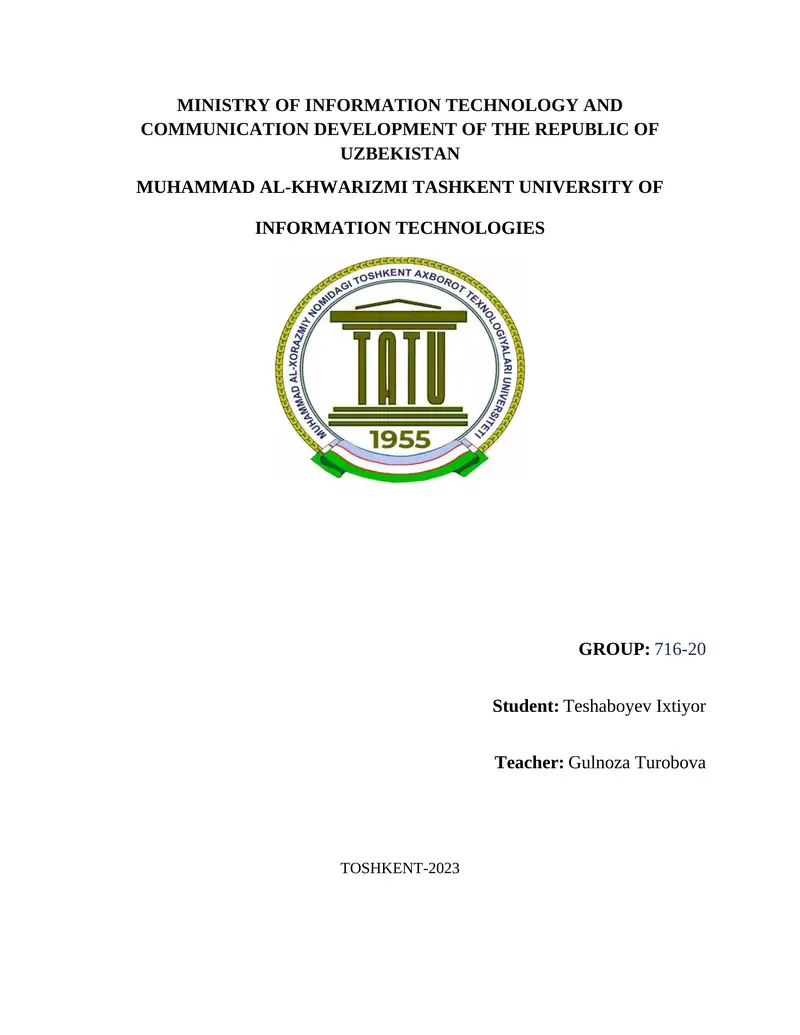 MINISTRY OF INFORMATION TECHNOLOGY AND COMMUNICATION DEVELOPMENT OF THE REPUBLIC OF UZBEKISTAN

MUHAMMAD AL-KHWARIZMI TASHKENT UNIVERSITY OF

INFORMATION TECHNOLOGIES

MUHAMMAD AL-XORAZMIY NOMIDAGI TOSHKENT AXBOROT TEXNOLOGIYALARI UNIVERSITETI

TATU

1955

GROUP: 716-20

Student: Teshaboyev Ixtiyor

Teacher: Gulnoza Turobova

TOSHKENT-2023